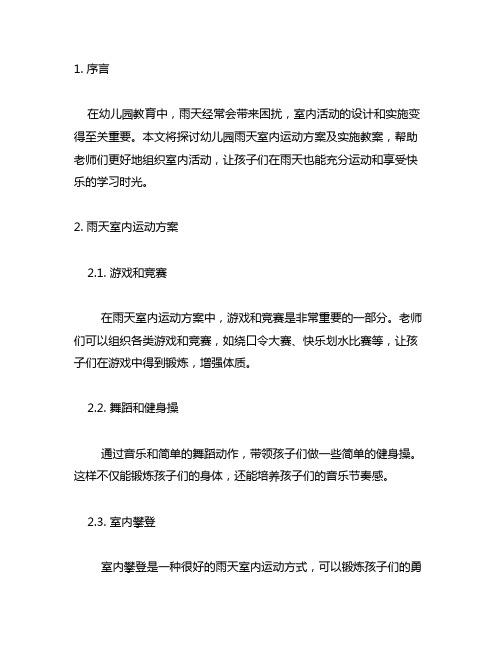 1. 序言

在幼儿园教育中，雨天经常会带来困扰，室内活动的设计和实施变得至关重要。本文将探讨幼儿园雨天室内运动方案及实施教案，帮助老师们更好地组织室内活动，让孩子们在雨天也能充分运动和享受快乐的学习时光。

2. 雨天室内运动方案

2.1. 游戏和竞赛

在雨天室内运动方案中，游戏和竞赛是非常重要的一部分。老师们可以组织各类游戏和竞赛，如绕口令大赛、快乐划水比赛等，让孩子们在游戏中得到锻炼，增强体质。

2.2. 舞蹈和健身操

通过音乐和简单的舞蹈动作，带领孩子们做一些简单的健身操。这样不仅能锻炼孩子们的身体，还能培养孩子们的音乐节奏感。

2.3. 室内攀登

室内攀登是一种很好的雨天室内运动方式，可以锻炼孩子们的勇